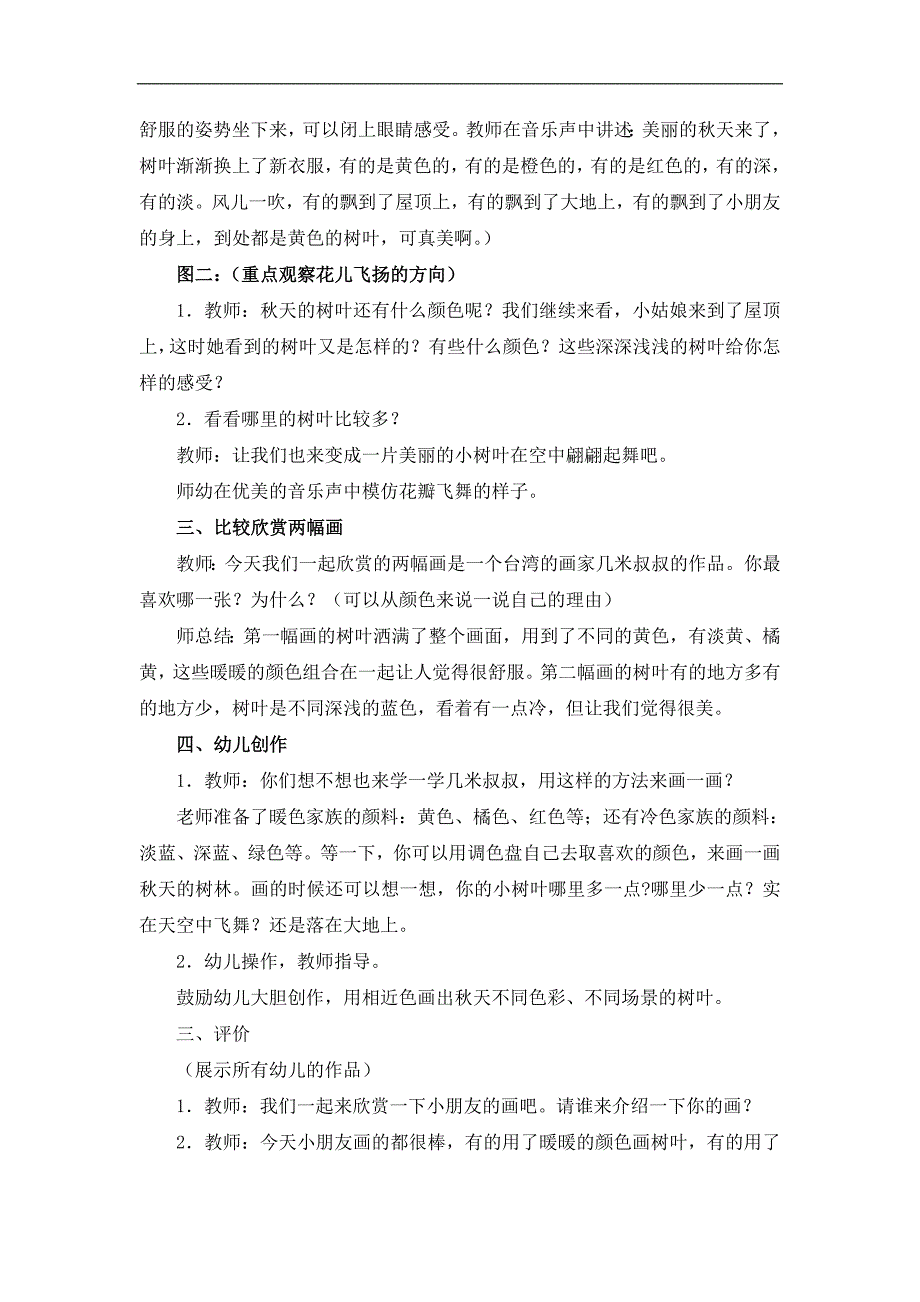 舒服的姿势坐下来，可以闭上眼睛感受。教师在音乐声中讲述：美丽的秋天来了，树叶渐渐换上了新衣服，有的是黄色的，有的是橙色的，有的是红色的，有的深，有的淡。风儿一吹，有的飘到了屋顶上，有的飘到了大地上，有的飘到了小朋友的身上，到处都是黄色的树叶，可真美啊。）

图二：（重点观察花儿飞扬的方向）

1．教师：秋天的树叶还有什么颜色呢？我们继续来看，小姑娘来到了屋顶上，这时她看到的树叶又是怎样的？有些什么颜色？这些深深浅浅的树叶给你怎样的感受？

2．看看哪里的树叶比较多？

教师：让我们也来变成一片美丽的小树叶在空中翩翩起舞吧。

师幼在优美的音乐声中模仿花瓣飞舞的样子。

三、比较欣赏两幅画

教师：今天我们一起欣赏的两幅画是一个台湾的画家几米叔叔的作品。你最喜欢哪一张？为什么？（可以从颜色来说一说自己的理由）

师总结：第一幅画的树叶洒满了整个画面，用到了不同的黄色，有淡黄、橘黄，这些暖暖的颜色组合在一起让人觉得很舒服。第二幅画的树叶有的地方多有的地方少，树叶是不同深浅的蓝色，看着有一点冷，但让我们觉得很美。

四、幼儿创作

1．教师：你们想不想也来学一学几米叔叔，用这样的方法来画一画？

老师准备了暖色家族的颜料：黄色、橘色、红色等；还有冷色家族的颜料：淡蓝、深蓝、绿色等。等一下，你可以用调色盘自己去取喜欢的颜色，来画一画秋天的树林。画的时候还可以想一想，你的小树叶哪里多一点?哪里少一点？实在天空中飞舞？还是落在大地上。

2．幼儿操作，教师指导。

鼓励幼儿大胆创作，用相近色画出秋天不同色彩、不同场景的树叶。

三、评价

（展示所有幼儿的作品）

1．教师：我们一起来欣赏一下小朋友的画吧。请谁来介绍一下你的画？

2．教师：今天小朋友画的都很棒，有的用了暖暖的颜色画树叶，有的用了